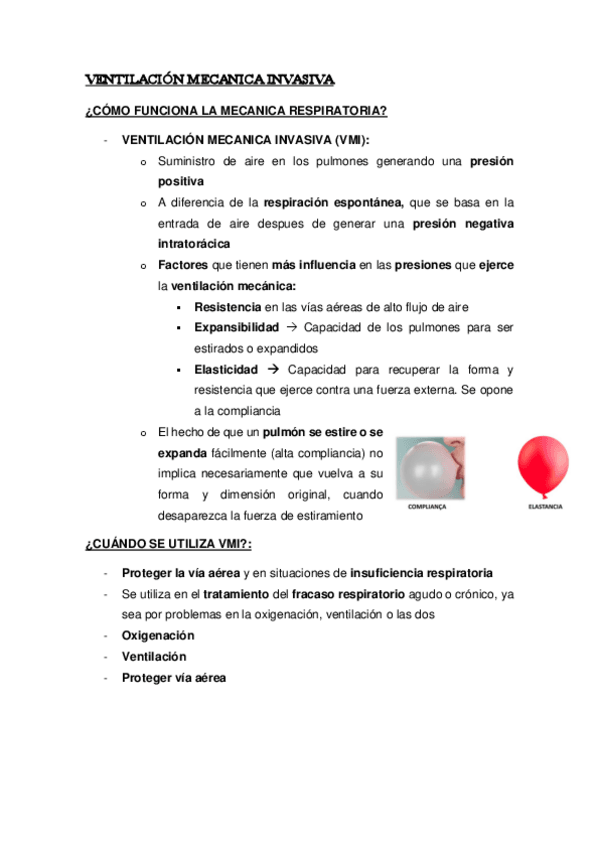 VENTILACIÓN MECANICA INVASIVA

¿CÓMO FUNCIONA LA MECANICA RESPIRATORIA?

- VENTILACIÓN MECANICA INVASIVA (VMI):
  o Suministro de aire en los pulmones generando una presión positiva
  o A diferencia de la respiración espontánea, que se basa en la entrada de aire despues de generar una presión negativa intratorácica
  o Factores que tienen más influencia en las presiones que ejerce la ventilación mecánica:
    ▪ Resistencia en las vías aéreas de alto flujo de aire
    ▪ Expansibilidad → Capacidad de los pulmones para ser estirados o expandidos
    ▪ Elasticidad → Capacidad para recuperar la forma y resistencia que ejerce contra una fuerza externa. Se opone a la compliancia
  o El hecho de que un pulmón se estire o se expanda fácilmente (alta compliancia) no implica necesariamente que vuelva a su forma y dimensión original, cuando desaparezca la fuerza de estiramiento

COMPLIANÇA

ELASTANCIA

¿CUÁNDO SE UTILIZA VMI?:

- Proteger la vía aérea y en situaciones de insuficiencia respiratoria
- Se utiliza en el tratamiento del fracaso respiratorio agudo o crónico, ya sea por problemas en la oxigenación, ventilación o las dos
- Oxigenación
- Ventilación
- Proteger vía aérea